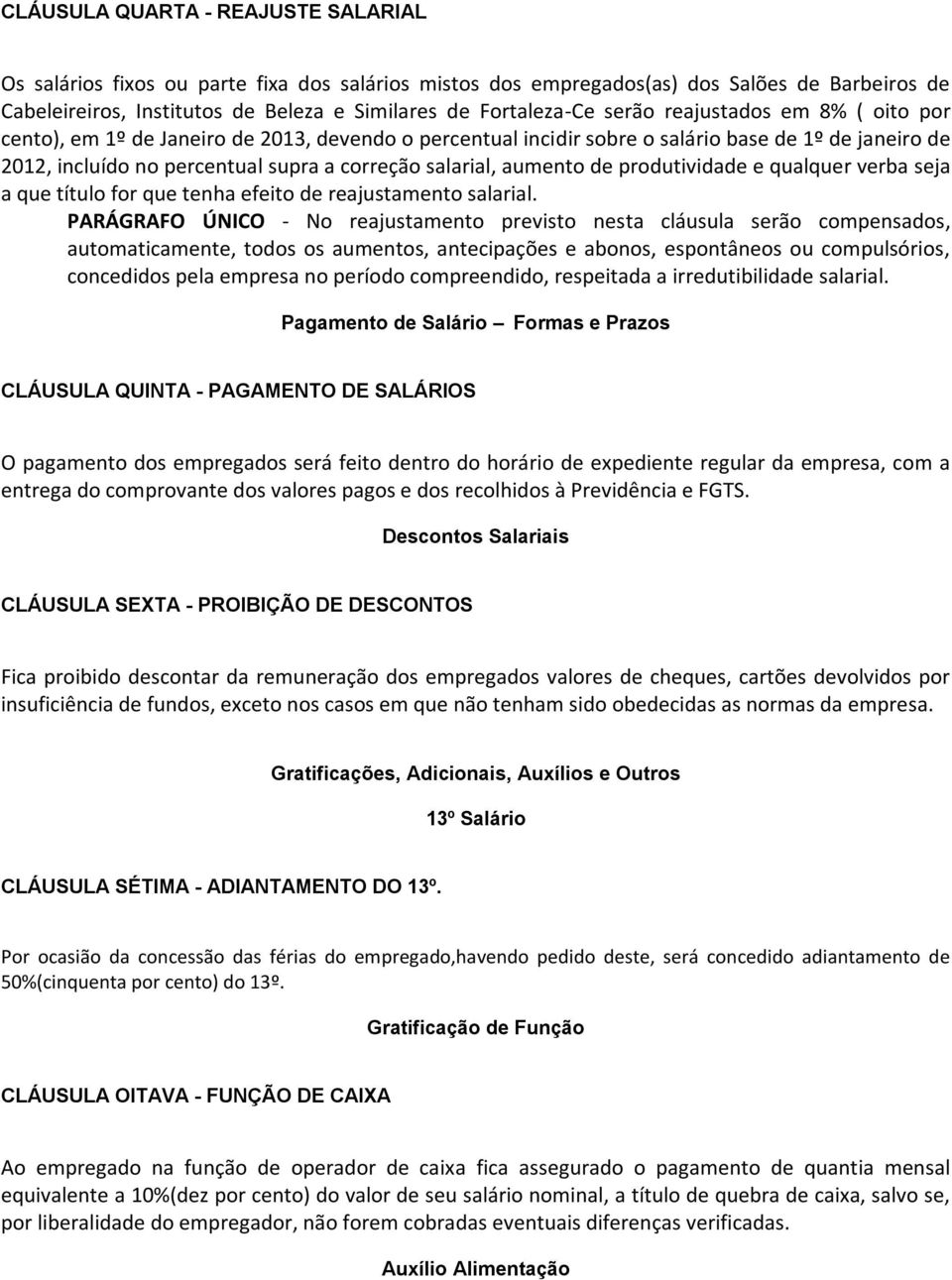 CLÁUSULA QUARTA - REAJUSTE SALARIAL

Os salários fixos ou parte fixa dos salários mistos dos empregados(as) dos Salões de Barbeiros de Cabeleireiros, Institutos de Beleza e Similares de Fortaleza-Ce serão reajustados em 8% ( oito por cento), em 1º de Janeiro de 2013, devendo o percentual incidir sobre o salário base de 1º de janeiro de 2012, incluído no percentual supra a correção salarial, aumento de produtividade e qualquer verba seja a que título for que tenha efeito de reajustamento salarial.

PARÁGRAFO ÚNICO - No reajustamento previsto nesta cláusula serão compensados, automaticamente, todos os aumentos, antecipações e abonos, espontâneos ou compulsórios, concedidos pela empresa no período compreendido, respeitada a irredutibilidade salarial.

Pagamento de Salário – Formas e Prazos

CLÁUSULA QUINTA - PAGAMENTO DE SALÁRIOS

O pagamento dos empregados será feito dentro do horário de expediente regular da empresa, com a entrega do comprovante dos valores pagos e dos recolhidos à Previdência e FGTS.

Descontos Salariais

CLÁUSULA SEXTA - PROIBIÇÃO DE DESCONTOS

Fica proibido descontar da remuneração dos empregados valores de cheques, cartões devolvidos por insuficiência de fundos, exceto nos casos em que não tenham sido obedecidas as normas da empresa.

Gratificações, Adicionais, Auxílios e Outros

13º Salário

CLÁUSULA SÉTIMA - ADIANTAMENTO DO 13º.

Por ocasião da concessão das férias do empregado,havendo pedido deste, será concedido adiantamento de 50%(cinquenta por cento) do 13º.

Gratificação de Função

CLÁUSULA OITAVA - FUNÇÃO DE CAIXA

Ao empregado na função de operador de caixa fica assegurado o pagamento de quantia mensal equivalente a 10%(dez por cento) do valor de seu salário nominal, a título de quebra de caixa, salvo se, por liberalidade do empregador, não forem cobradas eventuais diferenças verificadas.

Auxílio Alimentação